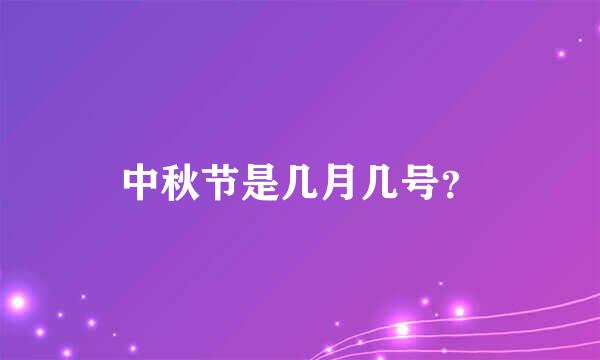 中秋节是几月几号?